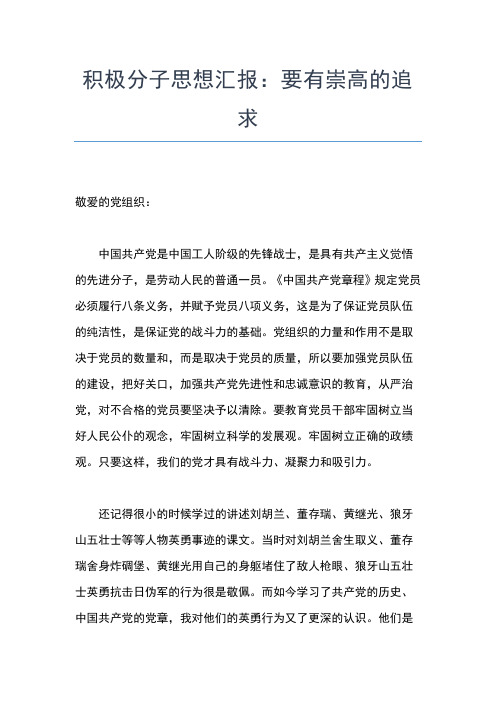 积极分子思想汇报：要有崇高的追求

敬爱的党组织：

中国共产党是中国工人阶级的先锋战士，是具有共产主义觉悟的先进分子，是劳动人民的普通一员。《中国共产党章程》规定党员必须履行八条义务，并赋予党员八项义务，这是为了保证党员队伍的纯洁性，是保证党的战斗力的基础。党组织的力量和作用不是取决于党员的数量和，而是取决于党员的质量，所以要加强党员队伍的建设，把好关口，加强共产党先进性和忠诚意识的教育，从严治党，对不合格的党员要坚决予以清除。要教育党员干部牢固树立当好人民公仆的观念，牢固树立科学的发展观。牢固树立正确的政绩观。只要这样，我们的党才具有战斗力、凝聚力和吸引力。

还记得很小的时候学过的讲述刘胡兰、董存瑞、黄继光、狼牙山五壮士等等人物英勇事迹的课文。当时对刘胡兰舍生取义、董存瑞舍身炸碉堡、黄继光用自己的身躯堵住了敌人枪眼、狼牙山五壮士英勇抗击日伪军的行为很是敬佩。而如今学习了共产党的历史、中国共产党的党章，我对他们的英勇行为又了更深的认识。他们是